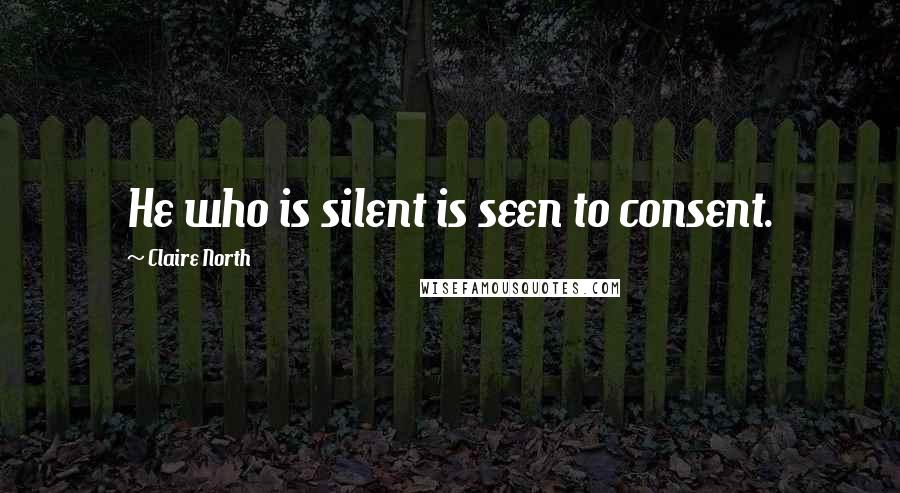 He who is silent is seen to consent.

~ Claire North

WISEFAMOUSQUOTES.COM